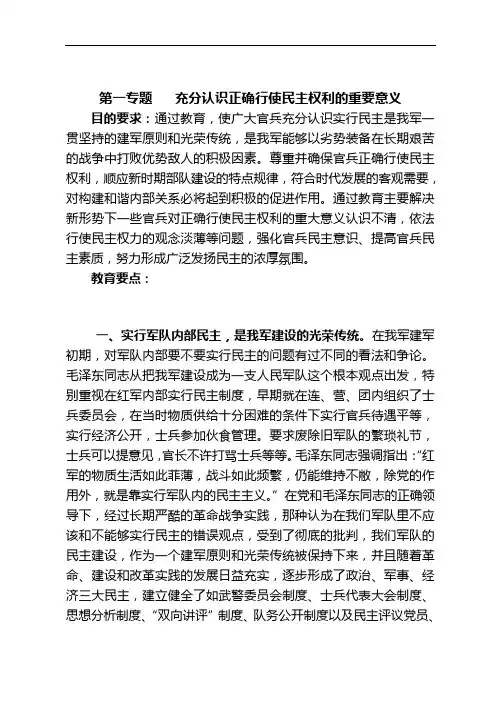 第一专题　　充分认识正确行使民主权利的重要意义

目的要求：通过教育，使广大官兵充分认识实行民主是我军一贯坚持的建军原则和光荣传统，是我军能够以劣势装备在长期艰苦的战争中打败优势敌人的积极因素。尊重并确保官兵正确行使民主权利，顺应新时期部队建设的特点规律，符合时代发展的客观需要，对构建和谐内部关系必将起到积极的促进作用。通过教育主要解决新形势下一些官兵对正确行使民主权利的重大意义认识不清，依法行使民主权力的观念淡薄等问题，强化官兵民主意识、提高官兵民主素质，努力形成广泛发扬民主的浓厚氛围。

教育要点：

一、实行军队内部民主，是我军建设的光荣传统。在我军建军初期，对军队内部要不要实行民主的问题有过不同的看法和争论。毛泽东同志从把我军建设成为一支人民军队这个根本观点出发，特别重视在红军内部实行民主制度，早期就在连、营、团内组织了士兵委员会，在当时物质供给十分困难的条件下实行官兵待遇平等，实行经济公开，士兵参加伙食管理。要求废除旧军队的繁琐礼节，士兵可以提意见，官长不许打骂士兵等等。毛泽东同志强调指出："红军的物质生活如此菲薄，战斗如此频繁，仍能维持不敝，除党的作用外，就是靠实行军队内的民主主义。" 在党和毛泽东同志的正确领导下，经过长期严酷的革命战争实践，那种认为在我们军队里不应该和不能够实行民主的错误观点，受到了彻底的批判，我们军队的民主建设，作为一个建军原则和光荣传统被保持下来，并且随着革命、建设和改革实践的发展日益充实，逐步形成了政治、军事、经济三大民主，建立健全了如武警委员会制度、士兵代表大会制度、思想分析制度、"双向讲评" 制度、队务公开制度以及民主评议党员、